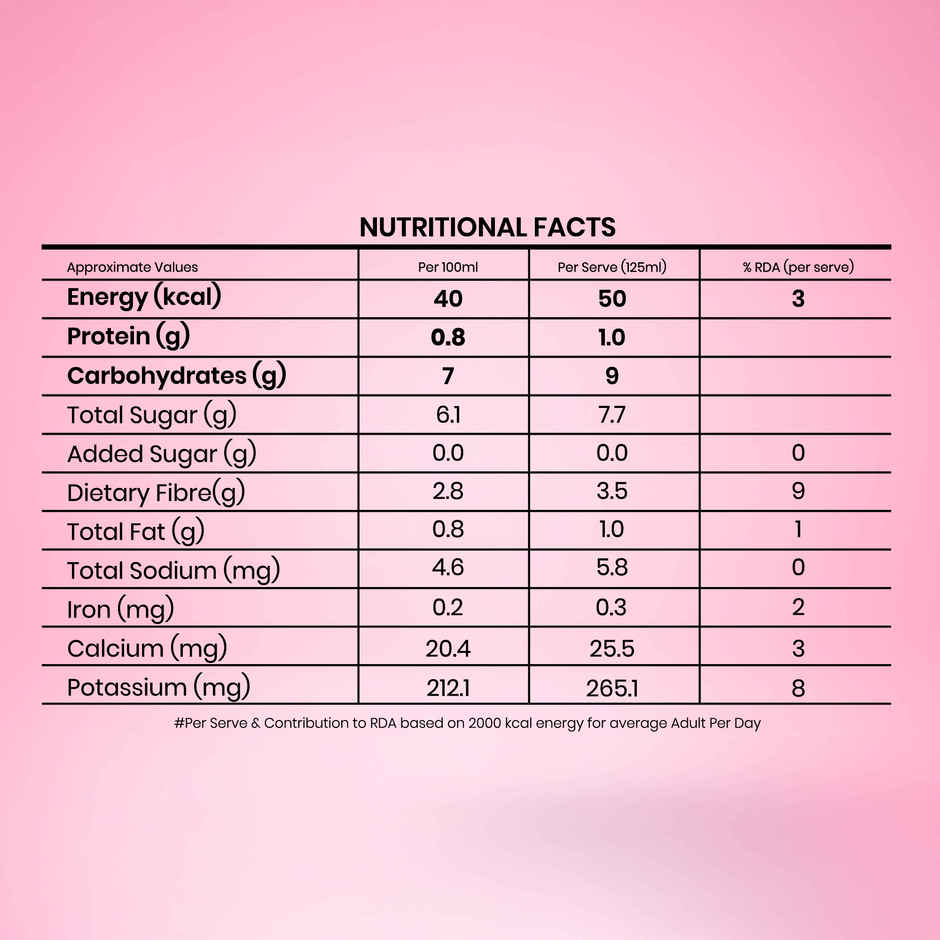 NUTRITIONAL FACTS

| Approximate Values | Per 100ml | Per Serve (125ml) | % RDA (per serve) |
|---|---|---|---|
| Energy (kcal) | 40 | 50 | 3 |
| Protein (g) | 0.8 | 1.0 | |
| Carbohydrates (g) | 7 | 9 | |
| Total Sugar (g) | 6.1 | 7.7 | |
| Added Sugar (g) | 0.0 | 0.0 | 0 |
| Dietary Fibre(g) | 2.8 | 3.5 | 9 |
| Total Fat (g) | 0.8 | 1.0 | 1 |
| Total Sodium (mg) | 4.6 | 5.8 | 0 |
| Iron (mg) | 0.2 | 0.3 | 2 |
| Calcium (mg) | 20.4 | 25.5 | 3 |
| Potassium (mg) | 212.1 | 265.1 | 8 |

#Per Serve & Contribution to RDA based on 2000 kcal energy for average Adult Per Day